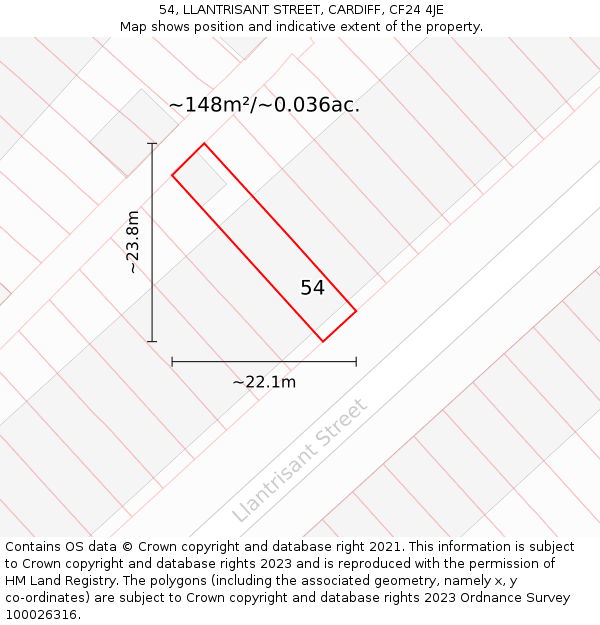 54, LLANTRISANT STREET, CARDIFF, CF24 4JE
Map shows position and indicative extent of the property.

~148m²/~0.036ac.

~23.8m

54

~22.1m

Llantrisant Street

Contains OS data © Crown copyright and database right 2021. This information is subject to Crown copyright and database rights 2023 and is reproduced with the permission of HM Land Registry. The polygons (including the associated geometry, namely x, y co-ordinates) are subject to Crown copyright and database rights 2023 Ordnance Survey 100026316.